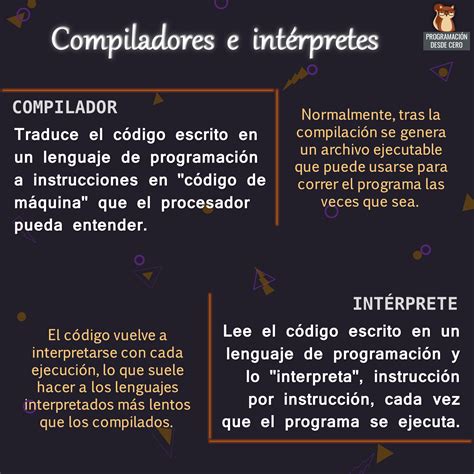 Compiladores e intérpretes

PROGRAMACIÓN DESDE CERO

COMPILADOR

Traduce el código escrito en un lenguaje de programación a instrucciones en "código de máquina" que el procesador pueda entender.

Normalmente, tras la compilación se genera un archivo ejecutable que puede usarse para correr el programa las veces que sea.

INTÉRPRETE

Lee el código escrito en un lenguaje de programación y lo "interpreta", instrucción por instrucción, cada vez que el programa se ejecuta.

El código vuelve a interpretarse con cada ejecución, lo que suele hacer a los lenguajes interpretados más lentos que los compilados.